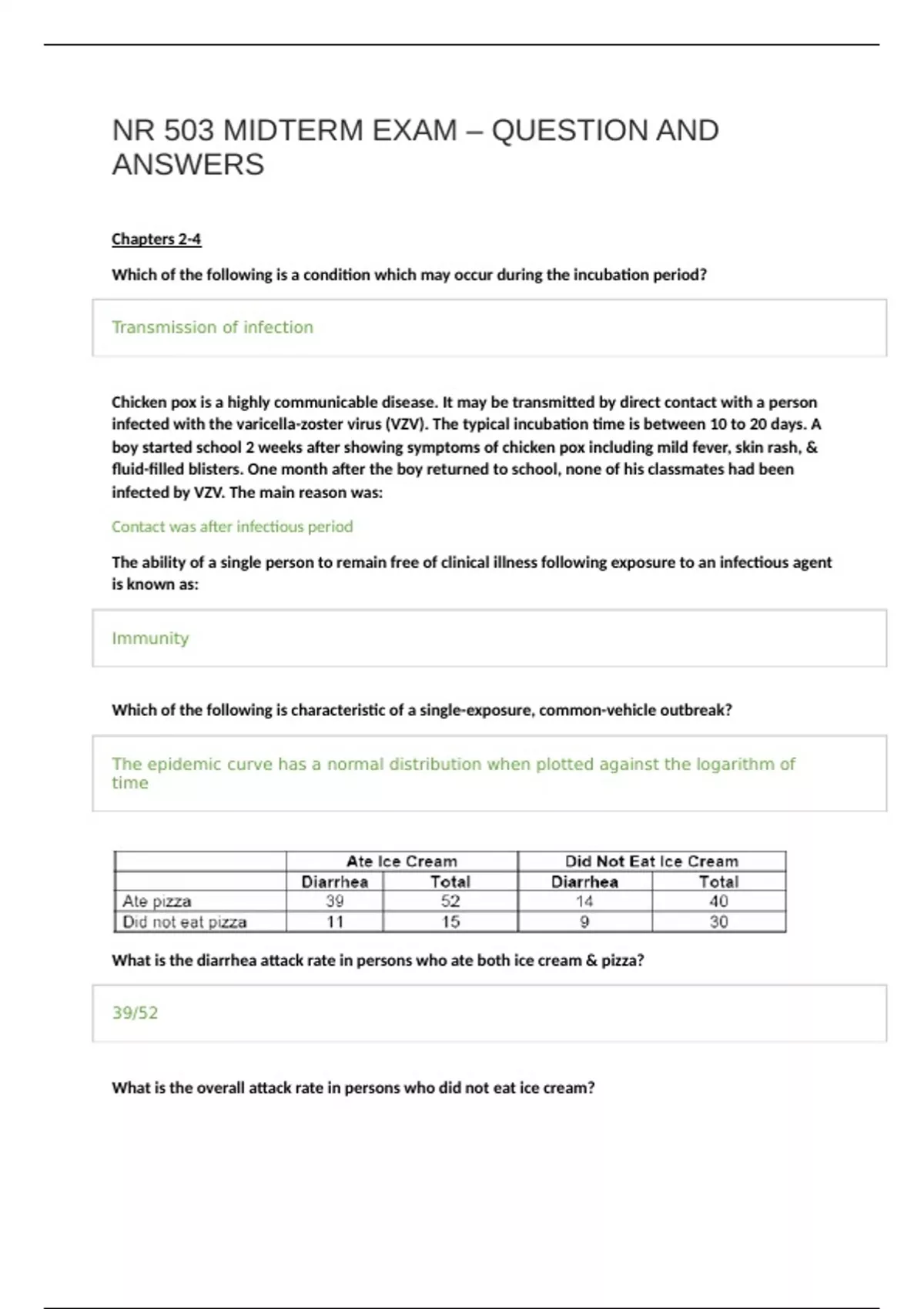 NR 503 MIDTERM EXAM – QUESTION AND ANSWERS

Chapters 2-4

Which of the following is a condition which may occur during the incubation period?

Transmission of infection

Chicken pox is a highly communicable disease. It may be transmitted by direct contact with a person infected with the varicella-zoster virus (VZV). The typical incubation time is between 10 to 20 days. A boy started school 2 weeks after showing symptoms of chicken pox including mild fever, skin rash, & fluid-filled blisters. One month after the boy returned to school, none of his classmates had been infected by VZV. The main reason was:

Contact was after infectious period

The ability of a single person to remain free of clinical illness following exposure to an infectious agent is known as:

Immunity

Which of the following is characteristic of a single-exposure, common-vehicle outbreak?

The epidemic curve has a normal distribution when plotted against the logarithm of time

| | Ate Ice Cream | | Did Not Eat Ice Cream | |
|---|---|---|---|---|
| | Diarrhea | Total | Diarrhea | Total |
| Ate pizza | 39 | 52 | 14 | 40 |
| Did not eat pizza | 11 | 15 | 9 | 30 |

What is the diarrhea attack rate in persons who ate both ice cream & pizza?

39/52

What is the overall attack rate in persons who did not eat ice cream?